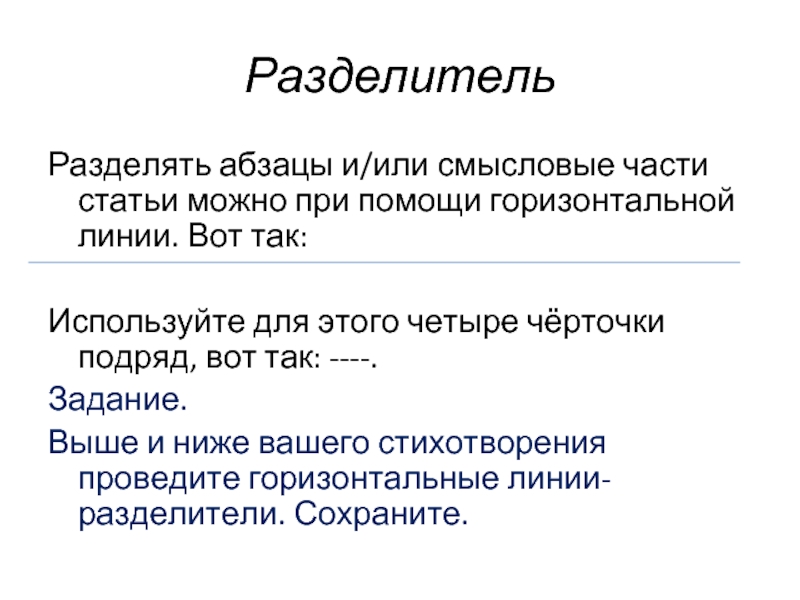 Разделитель

Разделять абзацы и/или смысловые части статьи можно при помощи горизонтальной линии. Вот так:

Используйте для этого четыре чёрточки подряд, вот так: ----.

Задание.

Выше и ниже вашего стихотворения проведите горизонтальные линии-разделители. Сохраните.